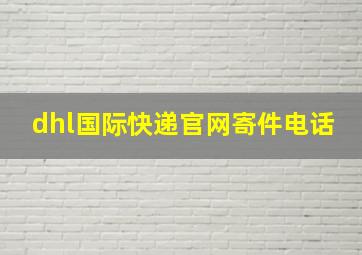 dhl国际快递官网寄件电话